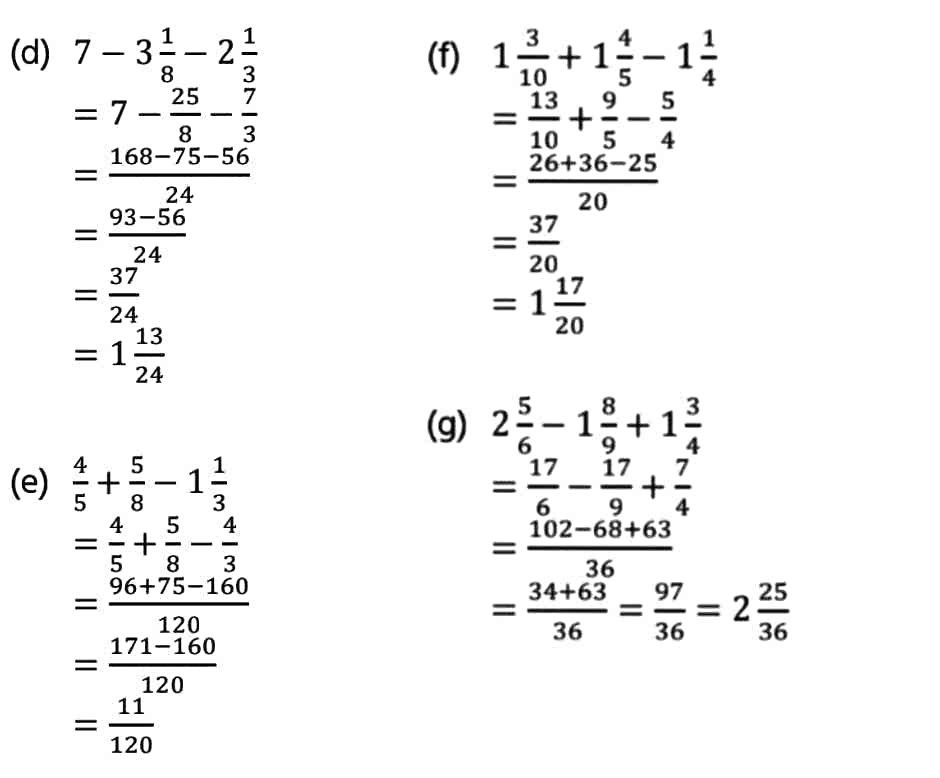 (d) $7 - 3\frac{1}{8} - 2\frac{1}{3}$
$= 7 - \frac{25}{8} - \frac{7}{3}$
$= \frac{168-75-56}{24}$
$= \frac{93-56}{24}$
$= \frac{37}{24}$
$= 1\frac{13}{24}$

(e) $\frac{4}{5} + \frac{5}{8} - 1\frac{1}{3}$
$= \frac{4}{5} + \frac{5}{8} - \frac{4}{3}$
$= \frac{96+75-160}{120}$
$= \frac{171-160}{120}$
$= \frac{11}{120}$

(f) $1\frac{3}{10} + 1\frac{4}{5} - 1\frac{1}{4}$
$= \frac{13}{10} + \frac{9}{5} - \frac{5}{4}$
$= \frac{26+36-25}{20}$
$= \frac{37}{20}$
$= 1\frac{17}{20}$

(g) $2\frac{5}{6} - 1\frac{8}{9} + 1\frac{3}{4}$
$= \frac{17}{6} - \frac{17}{9} + \frac{7}{4}$
$= \frac{102-68+63}{36}$
$= \frac{34+63}{36} = \frac{97}{36} = 2\frac{25}{36}$